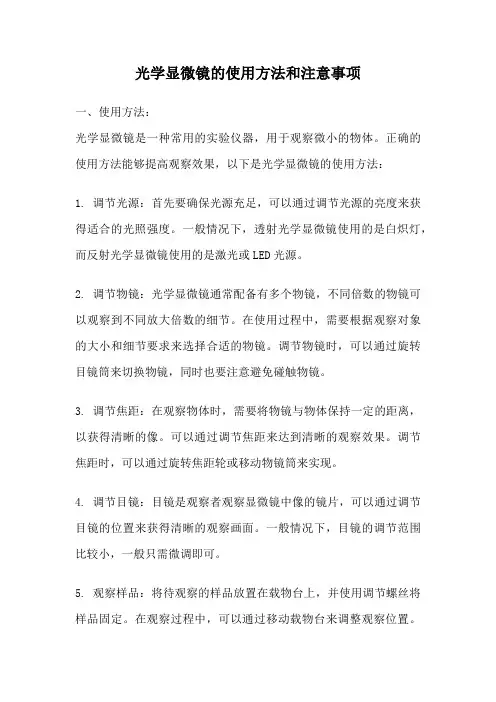 光学显微镜的使用方法和注意事项

一、使用方法：

光学显微镜是一种常用的实验仪器，用于观察微小的物体。正确的使用方法能够提高观察效果，以下是光学显微镜的使用方法：

1. 调节光源：首先要确保光源充足，可以通过调节光源的亮度来获得适合的光照强度。一般情况下，透射光学显微镜使用的是白炽灯，而反射光学显微镜使用的是激光或LED光源。

2. 调节物镜：光学显微镜通常配备有多个物镜，不同倍数的物镜可以观察到不同放大倍数的细节。在使用过程中，需要根据观察对象的大小和细节要求来选择合适的物镜。调节物镜时，可以通过旋转目镜筒来切换物镜，同时也要注意避免碰触物镜。

3. 调节焦距：在观察物体时，需要将物镜与物体保持一定的距离，以获得清晰的像。可以通过调节焦距来达到清晰的观察效果。调节焦距时，可以通过旋转焦距轮或移动物镜筒来实现。

4. 调节目镜：目镜是观察者观察显微镜中像的镜片，可以通过调节目镜的位置来获得清晰的观察画面。一般情况下，目镜的调节范围比较小，一般只需微调即可。

5. 观察样品：将待观察的样品放置在载物台上，并使用调节螺丝将样品固定。在观察过程中，可以通过移动载物台来调整观察位置。